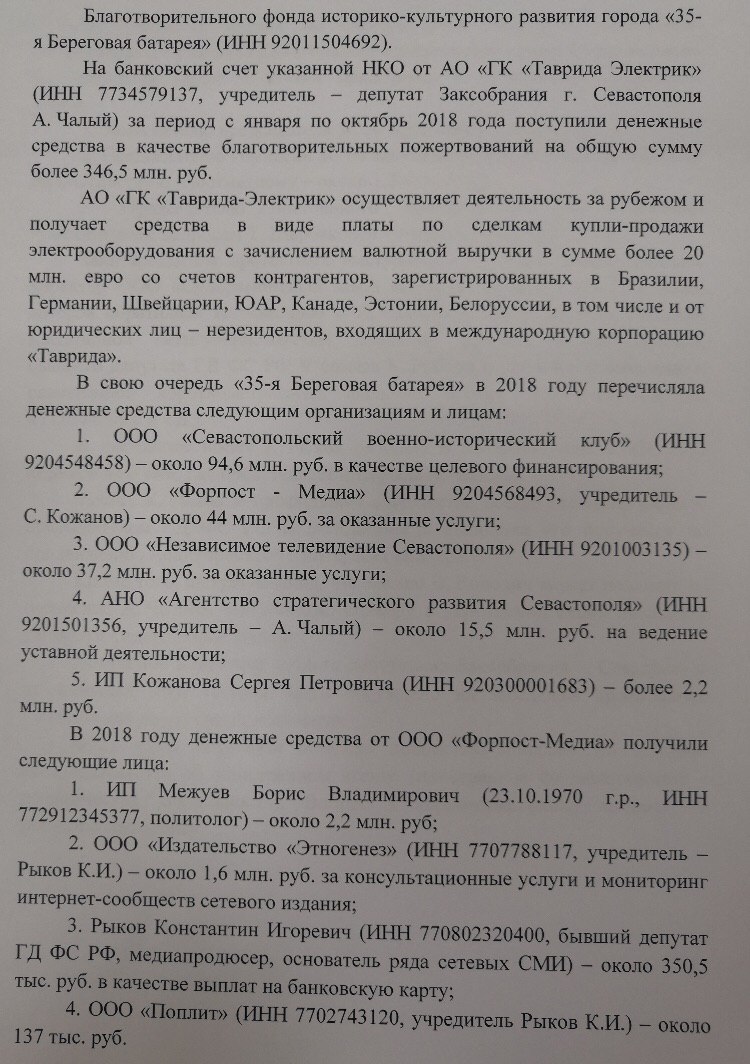 Благотворительного фонда историко-культурного развития города «35-я Береговая батарея» (ИНН 92011504692).

На банковский счет указанной НКО от АО «ГК «Таврида Электрик» (ИНН 7734579137, учредитель – депутат Заксобрания г. Севастополя А. Чалый) за период с января по октябрь 2018 года поступили денежные средства в качестве благотворительных пожертвований на общую сумму более 346,5 млн. руб.

АО «ГК «Таврида-Электрик» осуществляет деятельность за рубежом и получает средства в виде платы по сделкам купли-продажи электрооборудования с зачислением валютной выручки в сумме более 20 млн. евро со счетов контрагентов, зарегистрированных в Бразилии, Германии, Швейцарии, ЮАР, Канаде, Эстонии, Белоруссии, в том числе и от юридических лиц – нерезидентов, входящих в международную корпорацию «Таврида».

В свою очередь «35-я Береговая батарея» в 2018 году перечисляла денежные средства следующим организациям и лицам:

1. ООО «Севастопольский военно-исторический клуб» (ИНН 9204548458) – около 94,6 млн. руб. в качестве целевого финансирования;

2. ООО «Форпост - Медиа» (ИНН 9204568493, учредитель – С. Кожанов) – около 44 млн. руб. за оказанные услуги;

3. ООО «Независимое телевидение Севастополя» (ИНН 9201003135) – около 37,2 млн. руб. за оказанные услуги;

4. АНО «Агентство стратегического развития Севастополя» (ИНН 9201501356, учредитель – А. Чалый) – около 15,5 млн. руб. на ведение уставной деятельности;

5. ИП Кожанова Сергея Петровича (ИНН 920300001683) – более 2,2 млн. руб.

В 2018 году денежные средства от ООО «Форпост-Медиа» получили следующие лица:

1. ИП Межуев Борис Владимирович (23.10.1970 г.р., ИНН 772912345377, политолог) – около 2,2 млн. руб;

2. ООО «Издательство «Этногенез» (ИНН 7707788117, учредитель – Рыков К.И.) – около 1,6 млн. руб. за консультационные услуги и мониторинг интернет-сообществ сетевого издания;

3. Рыков Константин Игоревич (ИНН 770802320400, бывший депутат ГД ФС РФ, медиапродюсер, основатель ряда сетевых СМИ) – около 350,5 тыс. руб. в качестве выплат на банковскую карту;

4. ООО «Поплит» (ИНН 7702743120, учредитель Рыков К.И.) – около 137 тыс. руб.